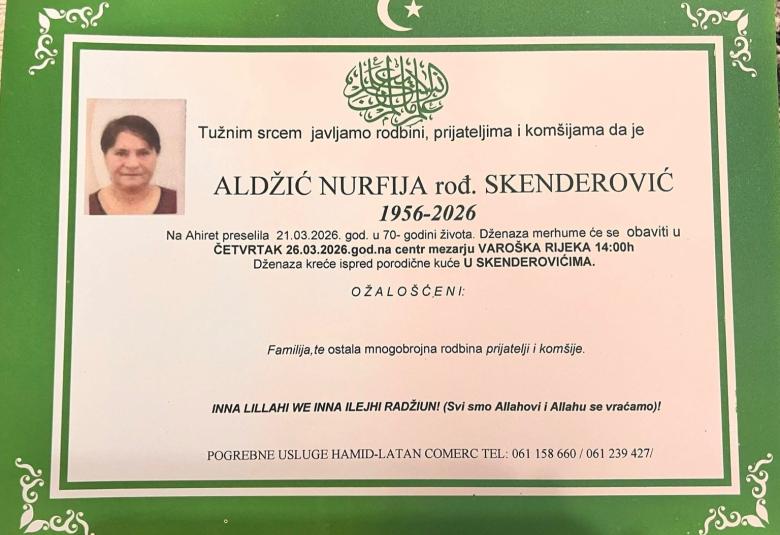 Tužnim srcem javljamo rodbini, prijateljima i komšijama da je

ALDŽIĆ NURFIJA rođ. SKENDEROVIĆ
1956-2026

Na Ahiret preselila 21.03.2026. god. u 70- godini života. Dženaza merhume će se obaviti u ČETVRTAK 26.03.2026.god.na centr mezarju VAROŠKA RIJEKA 14:00h
Dženaza kreće ispred porodične kuće U SKENDEROVIĆIMA.

OŽALOŠĆENI:

Familija,te ostala mnogobrojna rodbina prijatelji i komšije.

INNA LILLAHI WE INNA ILEJHI RADŽIUN! (Svi smo Allahovi i Allahu se vraćamo)!

POGREBNE USLUGE HAMID-LATAN COMERC TEL: 061 158 660 / 061 239 427/